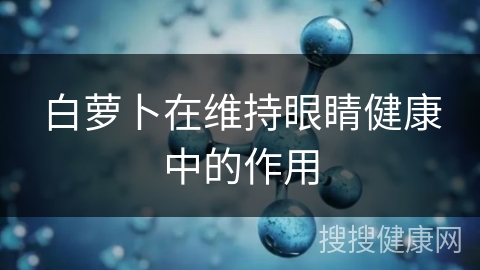 白萝卜在维持眼睛健康中的作用

搜搜健康网